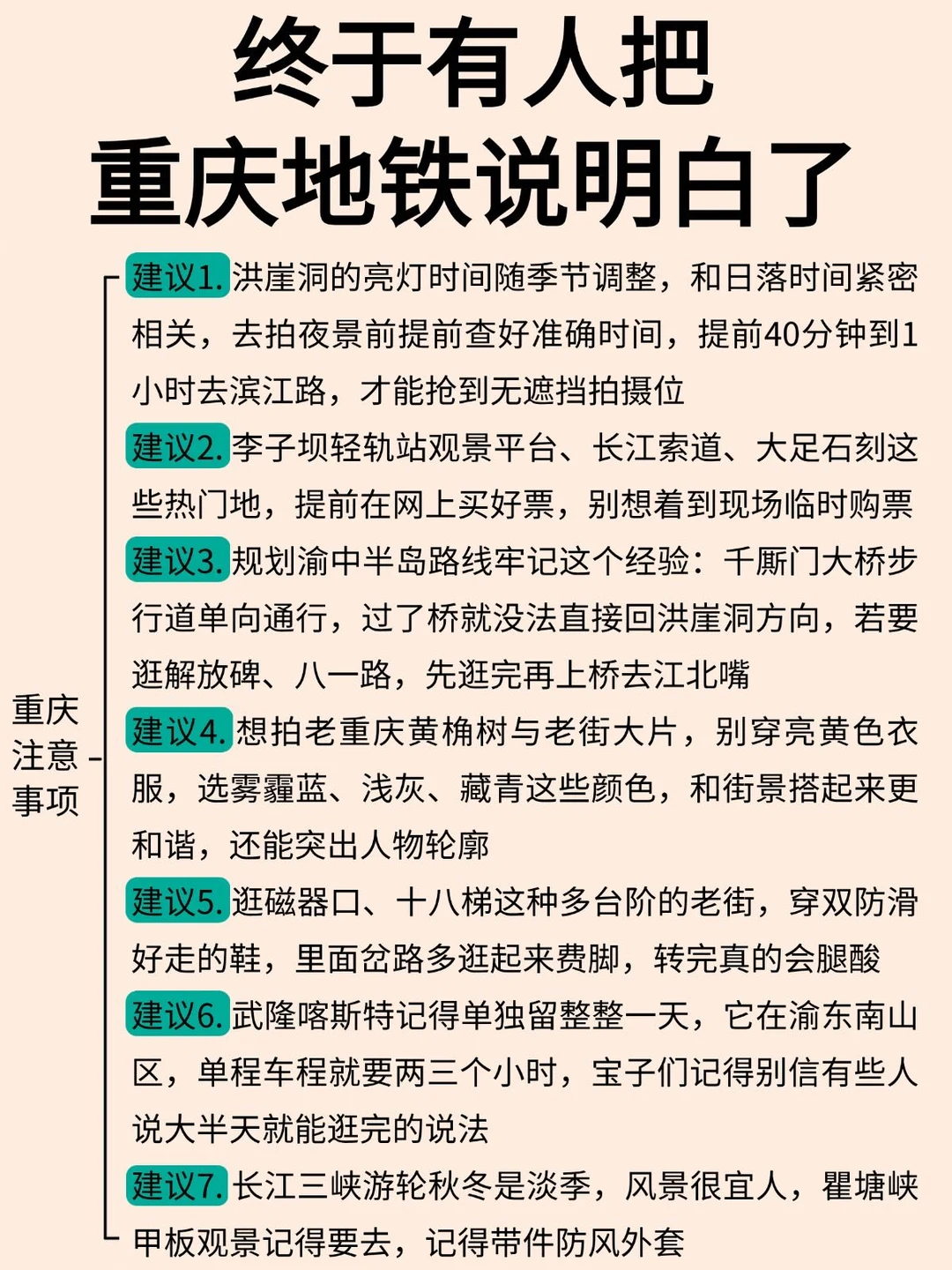 终于有人把
重庆地铁说明白了

重庆注意事项

建议1.洪崖洞的亮灯时间随季节调整，和日落时间紧密相关，去拍夜景前提前查好准确时间，提前40分钟到1小时去滨江路，才能抢到无遮挡拍摄位

建议2.李子坝轻轨站观景平台、长江索道、大足石刻这些热门地，提前在网上买好票，别想着到现场临时购票

建议3.规划渝中半岛路线牢记这个经验：千厮门大桥步行道单向通行，过了桥就没法直接回洪崖洞方向，若要逛解放碑、八一路，先逛完再上桥去江北嘴

建议4.想拍老重庆黄桷树与老街大片，别穿亮黄色衣服，选雾霾蓝、浅灰、藏青这些颜色，和街景搭起来更和谐，还能突出人物轮廓

建议5.逛磁器口、十八梯这种多台阶的老街，穿双防滑好走的鞋，里面岔路多逛起来费脚，转完真的会腿酸

建议6.武隆喀斯特记得单独留整整一天，它在渝东南山区，单程车程就要两三个小时，宝子们记得别信有些人说大半天就能逛完的说法

建议7.长江三峡游轮秋冬是淡季，风景很宜人，瞿塘峡甲板观景记得要去，记得带件防风外套